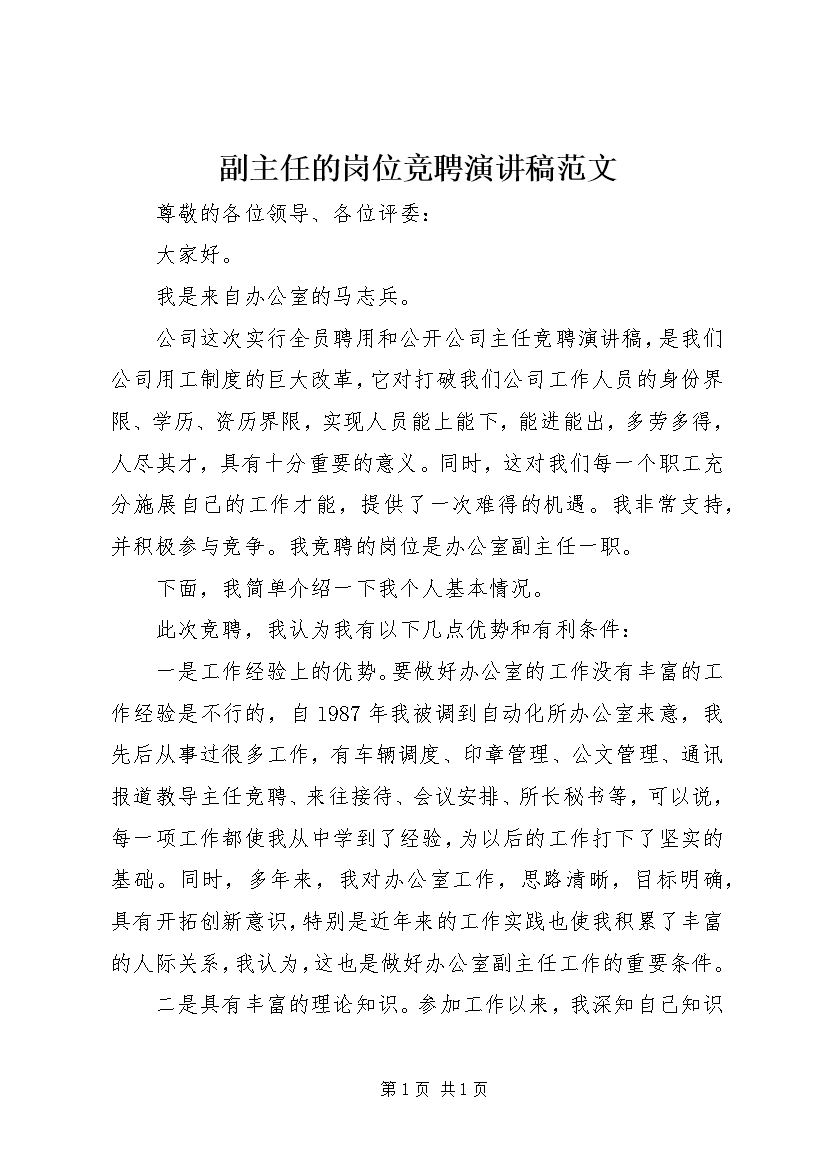 副主任的岗位竞聘演讲稿范文

尊敬的各位领导、各位评委：

大家好。

我是来自办公室的马志兵。

公司这次实行全员聘用和公开公司主任竞聘演讲稿，是我们公司用工制度的巨大改革，它对打破我们公司工作人员的身份界限、学历、资历界限，实现人员能上能下，能进能出，多劳多得，人尽其才，具有十分重要的意义。同时，这对我们每一个职工充分施展自己的工作才能，提供了一次难得的机遇。我非常支持，并积极参与竞争。我竞聘的岗位是办公室副主任一职。

下面，我简单介绍一下我个人基本情况。

此次竞聘，我认为我有以下几点优势和有利条件：

一是工作经验上的优势。要做好办公室的工作没有丰富的工作经验是不行的，自1987年我被调到自动化所办公室来意，我先后从事过很多工作，有车辆调度、印章管理、公文管理、通讯报道教导主任竞聘、来往接待、会议安排、所长秘书等，可以说，每一项工作都使我从中学到了经验，为以后的工作打下了坚实的基础。同时，多年来，我对办公室工作，思路清晰，目标明确，具有开拓创新意识，特别是近年来的工作实践也使我积累了丰富的人际关系，我认为，这也是做好办公室副主任工作的重要条件。

二是具有丰富的理论知识。参加工作以来，我深知自己知识

第1页 共1页